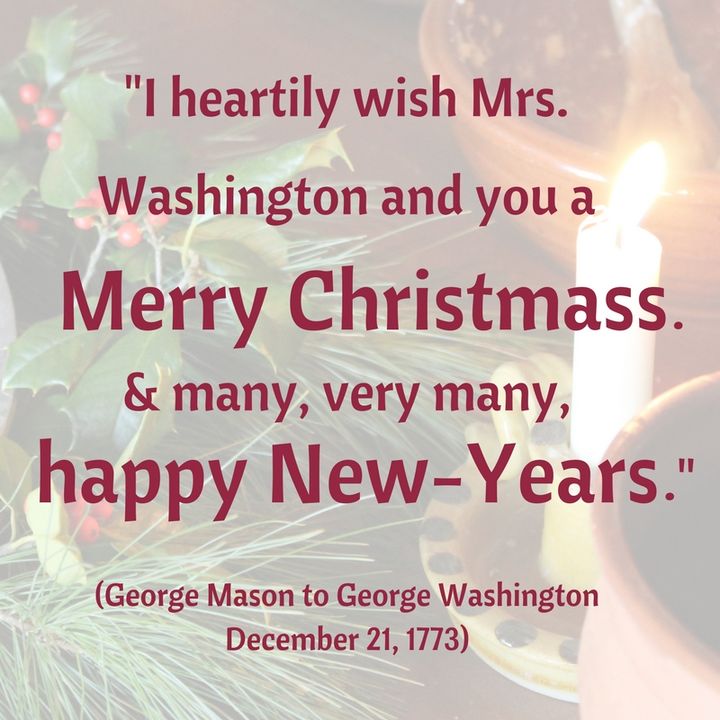 "I heartily wish Mrs. Washington and you a Merry Christmass. & many, very many, happy New-Years."

(George Mason to George Washington December 21, 1773)